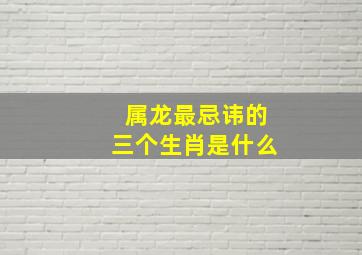 属龙最忌讳的
三个生肖是什么